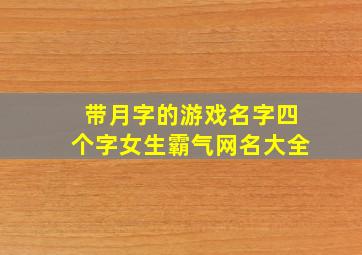 带月字的游戏名字四个字女生霸气网名大全